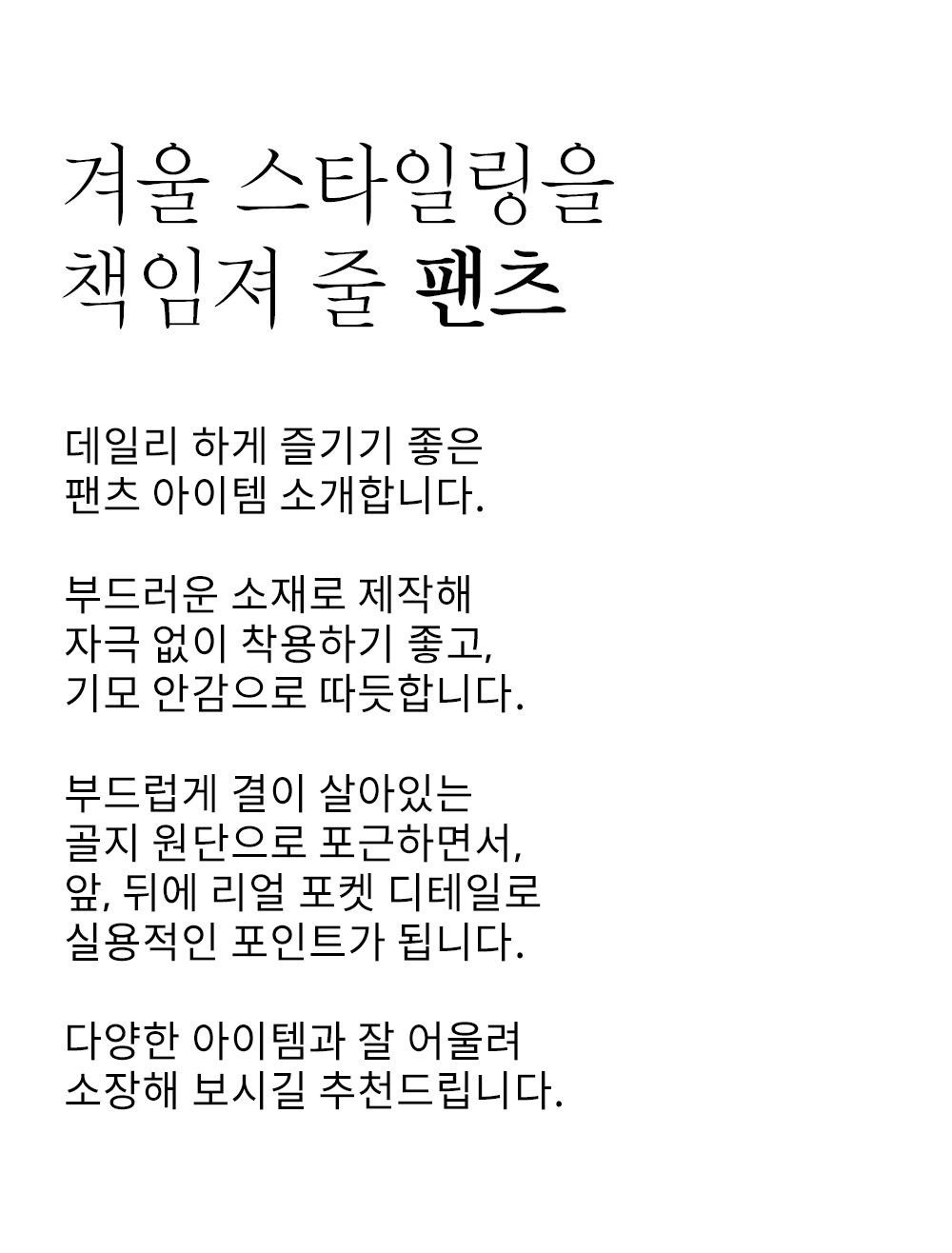 겨울 스타일링을
책임져 줄 팬츠

데일리 하게 즐기기 좋은
팬츠 아이템 소개합니다.

부드러운 소재로 제작해
자극 없이 착용하기 좋고,
기모 안감으로 따듯합니다.

부드럽게 결이 살아있는
골지 원단으로 포근하면서,
앞, 뒤에 리얼 포켓 디테일로
실용적인 포인트가 됩니다.

다양한 아이템과 잘 어울려
소장해 보시길 추천드립니다.